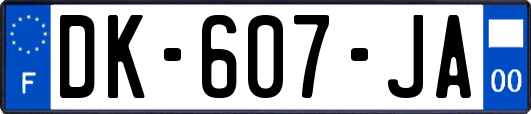 F
DK-607-JA
00